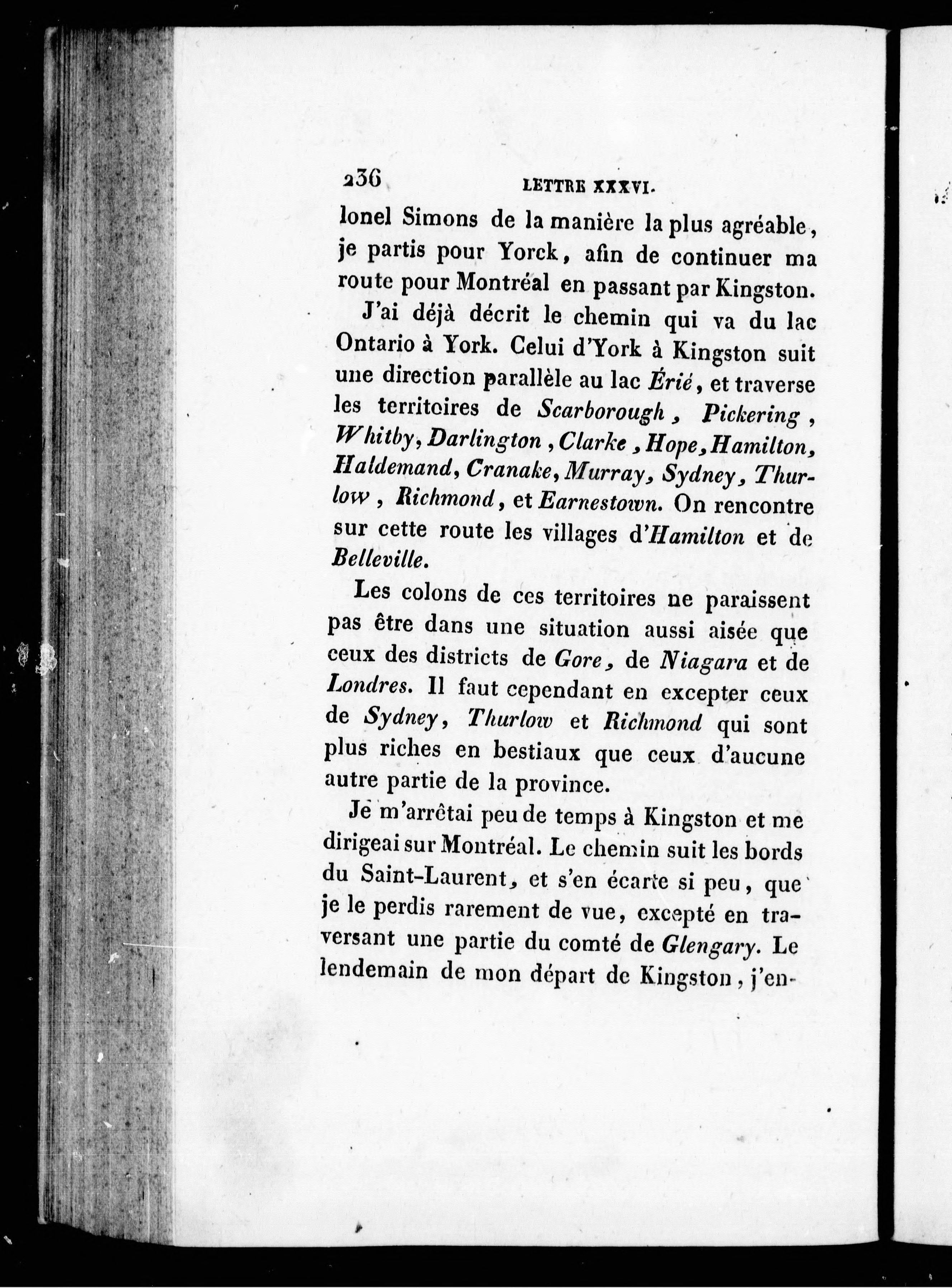 236 LETTRE XXXVI.

lonel Simons de la manière la plus agréable, je partis pour Yorck, afin de continuer ma route pour Montréal en passant par Kingston.

J'ai déjà décrit le chemin qui va du lac Ontario à York. Celui d'York à Kingston suit une direction parallèle au lac Érié, et traverse les territoires de Scarborough, Pickering, Whitby, Darlington, Clarke, Hope, Hamilton, Haldemand, Cranake, Murray, Sydney, Thurlow, Richmond, et Earnestown. On rencontre sur cette route les villages d'Hamilton et de Belleville.

Les colons de ces territoires ne paraissent pas être dans une situation aussi aisée que ceux des districts de Gore, de Niagara et de Londres. Il faut cependant en excepter ceux de Sydney, Thurlow et Richmond qui sont plus riches en bestiaux que ceux d'aucune autre partie de la province.

Je m'arrêtai peu de temps à Kingston et me dirigeai sur Montréal. Le chemin suit les bords du Saint-Laurent, et s'en écarte si peu, que je le perdis rarement de vue, excepté en traversant une partie du comté de Glengary. Le lendemain de mon départ de Kingston, j'en-